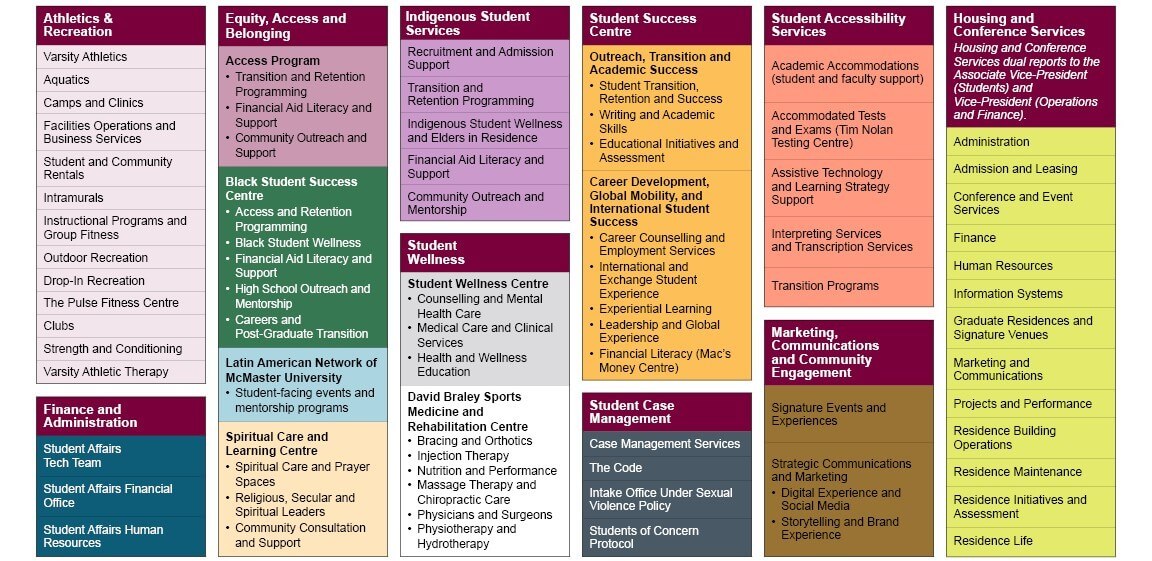 Athletics & Recreation

Varsity Athletics

Aquatics

Camps and Clinics

Facilities Operations and Business Services

Student and Community Rentals

Intramurals

Instructional Programs and Group Fitness

Outdoor Recreation

Drop-In Recreation

The Pulse Fitness Centre

Clubs

Strength and Conditioning

Varsity Athletic Therapy

Finance and Administration

Student Affairs Tech Team

Student Affairs Financial Office

Student Affairs Human Resources

Equity, Access and Belonging

Access Program
• Transition and Retention Programming
• Financial Aid Literacy and Support
• Community Outreach and Support

Black Student Success Centre
• Access and Retention Programming
• Black Student Wellness
• Financial Aid Literacy and Support
• High School Outreach and Mentorship
• Careers and Post-Graduate Transition

Latin American Network of McMaster University
• Student-facing events and mentorship programs

Spiritual Care and Learning Centre
• Spiritual Care and Prayer Spaces
• Religious, Secular and Spiritual Leaders
• Community Consultation and Support

Indigenous Student Services

Recruitment and Admission Support

Transition and Retention Programming

Indigenous Student Wellness and Elders in Residence

Financial Aid Literacy and Support

Community Outreach and Mentorship

Student Wellness

Student Wellness Centre
• Counselling and Mental Health Care
• Medical Care and Clinical Services
• Health and Wellness Education

David Braley Sports Medicine and Rehabilitation Centre
• Bracing and Orthotics
• Injection Therapy
• Nutrition and Performance
• Massage Therapy and Chiropractic Care
• Physicians and Surgeons
• Physiotherapy and Hydrotherapy

Student Success Centre

Outreach, Transition and Academic Success
• Student Transition, Retention and Success
• Writing and Academic Skills
• Educational Initiatives and Assessment

Career Development, Global Mobility, and International Student Success
• Career Counselling and Employment Services
• International and Exchange Student Experience
• Experiential Learning
• Leadership and Global Experience
• Financial Literacy (Mac's Money Centre)

Student Case Management

Case Management Services

The Code

Intake Office Under Sexual Violence Policy

Students of Concern Protocol

Student Accessibility Services

Academic Accommodations (student and faculty support)

Accommodated Tests and Exams (Tim Nolan Testing Centre)

Assistive Technology and Learning Strategy Support

Interpreting Services and Transcription Services

Transition Programs

Marketing, Communications and Community Engagement

Signature Events and Experiences

Strategic Communications and Marketing
• Digital Experience and Social Media
• Storytelling and Brand Experience

Housing and Conference Services
Housing and Conference Services dual reports to the Associate Vice-President (Students) and Vice-President (Operations and Finance).

Administration

Admission and Leasing

Conference and Event Services

Finance

Human Resources

Information Systems

Graduate Residences and Signature Venues

Marketing and Communications

Projects and Performance

Residence Building Operations

Residence Maintenance

Residence Initiatives and Assessment

Residence Life